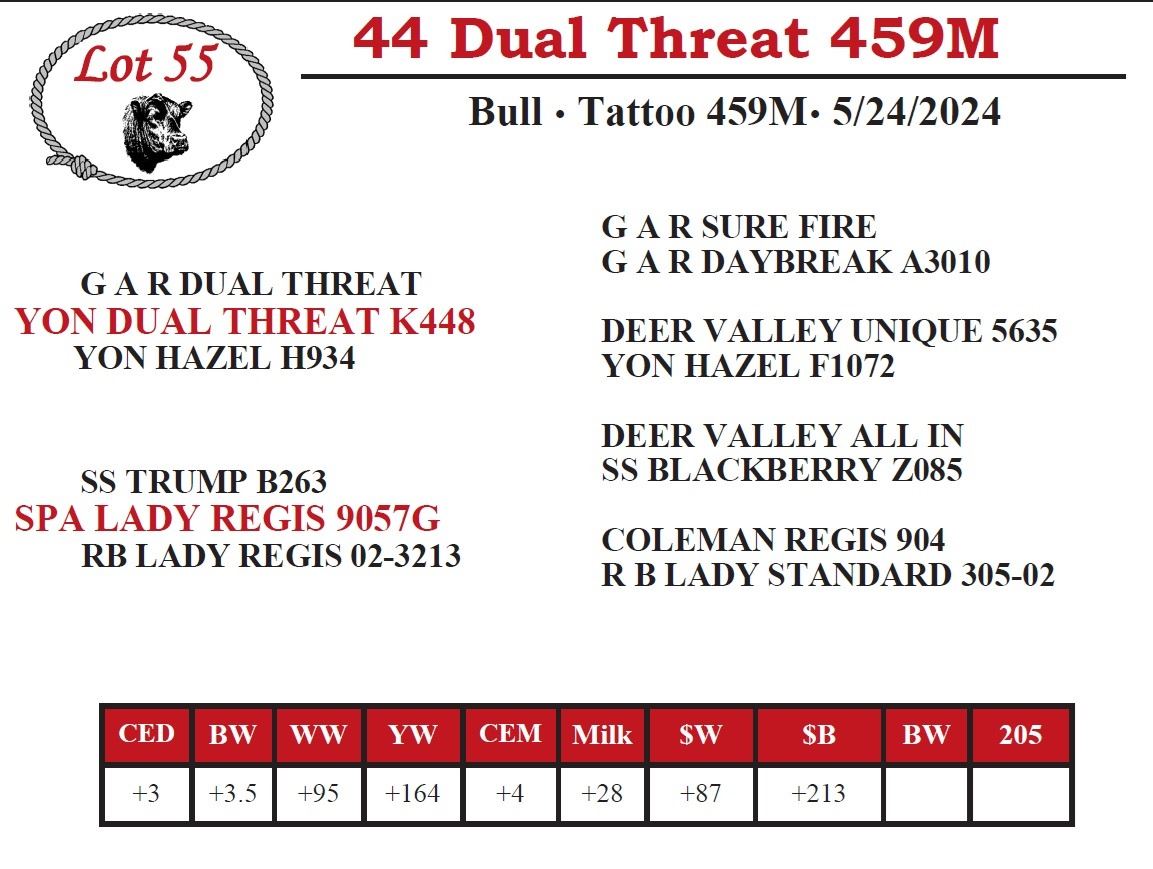 Lot 55

44 Dual Threat 459M

Bull • Tattoo 459M• 5/24/2024

G A R DUAL THREAT
YON DUAL THREAT K448
YON HAZEL H934

SS TRUMP B263
SPA LADY REGIS 9057G
RB LADY REGIS 02-3213

G A R SURE FIRE
G A R DAYBREAK A3010

DEER VALLEY UNIQUE 5635
YON HAZEL F1072

DEER VALLEY ALL IN
SS BLACKBERRY Z085

COLEMAN REGIS 904
R B LADY STANDARD 305-02

| CED | BW | WW | YW | CEM | Milk | $W | $B | BW | 205 |
|---|---|---|---|---|---|---|---|---|---|
| +3 | +3.5 | +95 | +164 | +4 | +28 | +87 | +213 | | |